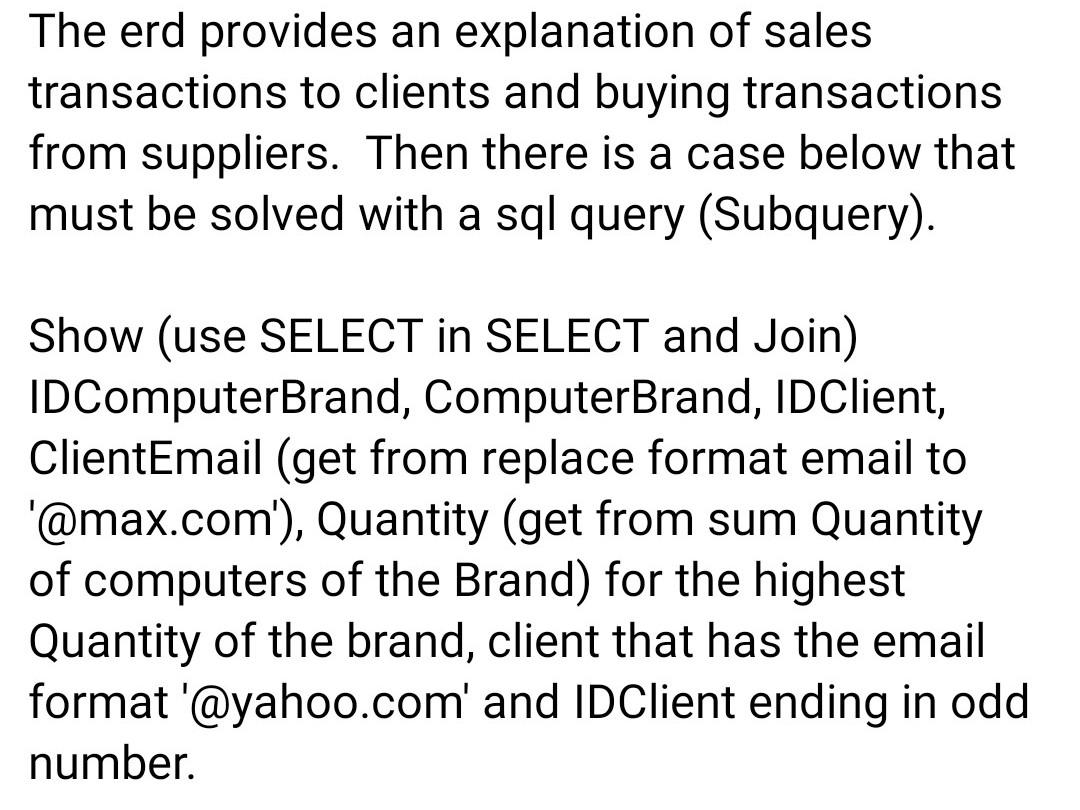 The erd provides an explanation of sales transactions to clients and buying transactions from suppliers.  Then there is a case below that must be solved with a sql query (Subquery).

Show (use SELECT in SELECT and Join) IDComputerBrand, ComputerBrand, IDClient, ClientEmail (get from replace format email to '@max.com'), Quantity (get from sum Quantity of computers of the Brand) for the highest Quantity of the brand, client that has the email format '@yahoo.com' and IDClient ending in odd number.